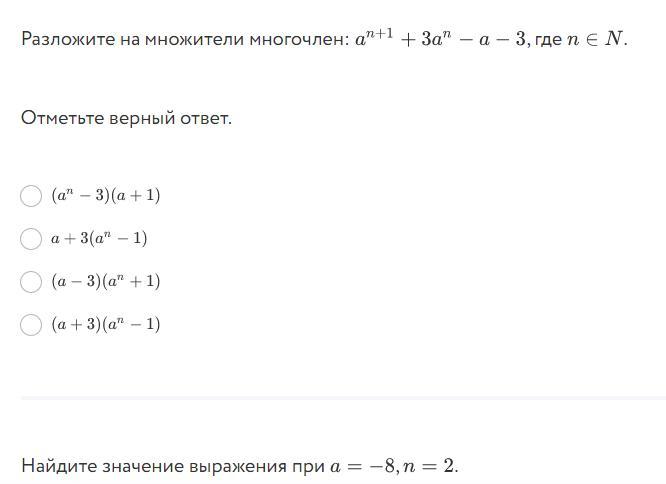 Разложите на множители многочлен: $a^{n+1} + 3a^n - a - 3$, где $n \in N$.

Отметьте верный ответ.

$(a^n - 3)(a + 1)$

$a + 3(a^n - 1)$

$(a - 3)(a^n + 1)$

$(a + 3)(a^n - 1)$

Найдите значение выражения при $a = -8, n = 2$.